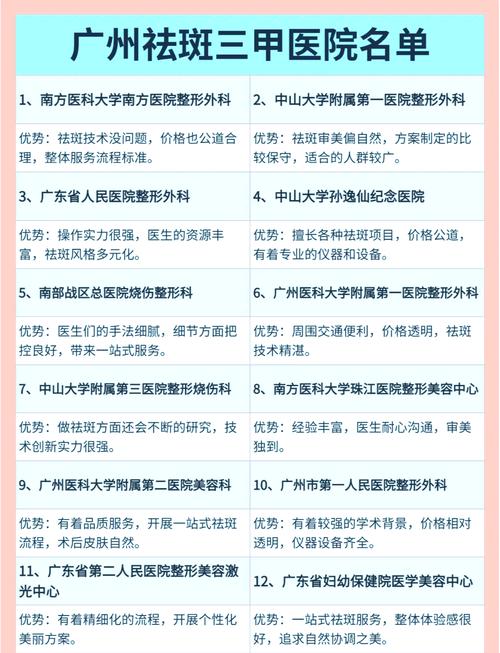 广州祛斑三甲医院名单

| 1、南方医科大学南方医院整形外科 | 2、中山大学附属第一医院整形外科 |
|---|---|
| 优势：祛斑技术没问题，价格也公道合理，整体服务流程标准。 | 优势：祛斑审美偏自然，方案制定的比较保守，适合的人群较广。 |
| 3、广东省人民医院整形外科 | 4、中山大学孙逸仙纪念医院 |
| 优势：操作实力很强，医生的资源丰富，祛斑风格多元化。 | 优势：擅长各种祛斑项目，价格公道，有着专业的仪器和设备。 |
| 5、南部战区总医院烧伤整形科 | 6、广州医科大学附属第一医院整形外科 |
| 优势：医生们的手法细腻，细节方面把控良好，带来一站式服务。 | 优势：周围交通便利，价格透明，祛斑技术精湛。 |
| 7、中山大学附属第三医院整形烧伤科 | 8、南方医科大学珠江医院整形美容中心 |
| 优势：做祛斑方面还会不断的研究，技术创新实力很强。 | 优势：经验丰富，医生耐心沟通，审美独到。 |
| 9、广州医科大学附属第二医院美容科 | 10、广州市第一人民医院整形外科 |
| 优势：有着品质服务，开展一站式祛斑流程，术后皮肤自然。 | 优势：有着较强的学术背景，价格相对透明，仪器设备齐全。 |
| 11、广东省第二人民医院整形美容激光中心 | 12、广东省妇幼保健院医学美容中心 |
| 优势：有着精细化的流程，开展个性化美丽方案。 | 优势：一站式祛斑服务，整体体验感很好，追求自然协调之美。 |